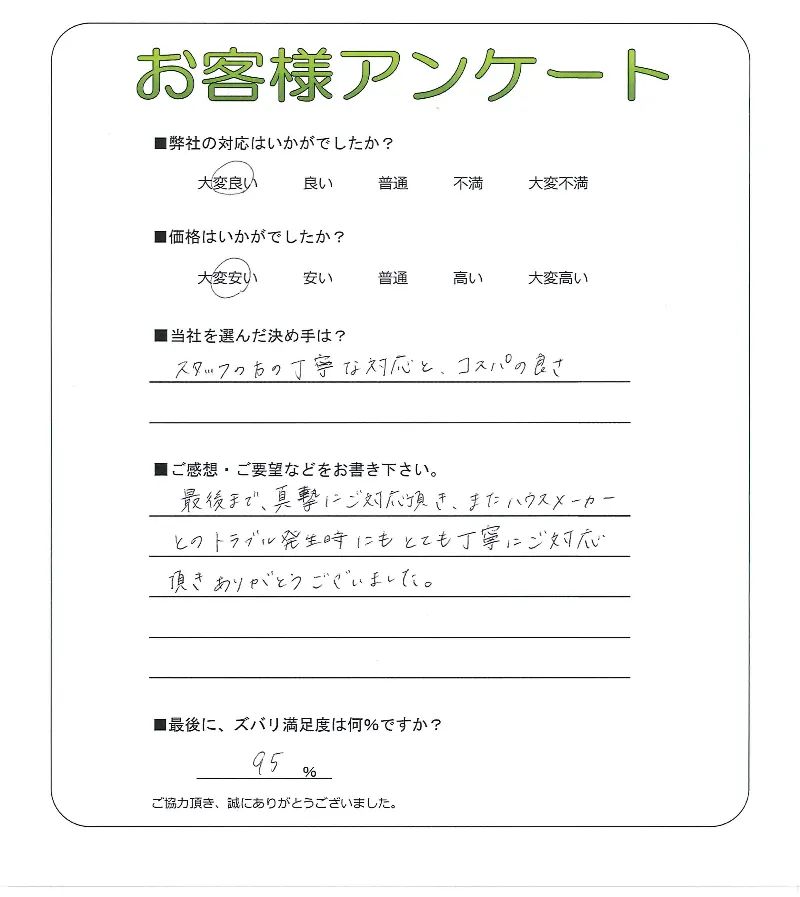 お客様アンケート

■弊社の対応はいかがでしたか？

大変良い　良い　普通　不満　大変不満

■価格はいかがでしたか？

大変安い　安い　普通　高い　大変高い

■当社を選んだ決め手は？

スタッフの方の丁寧な対応と、コスパの良さ

■ご感想・ご要望などをお書き下さい。

最後まで、真摯にご対応頂き、またハウスメーカーとのトラブル発生時にもとても丁寧にご対応頂きありがとうございました。

■最後に、ズバリ満足度は何％ですか？

95 ％

ご協力頂き、誠にありがとうございました。